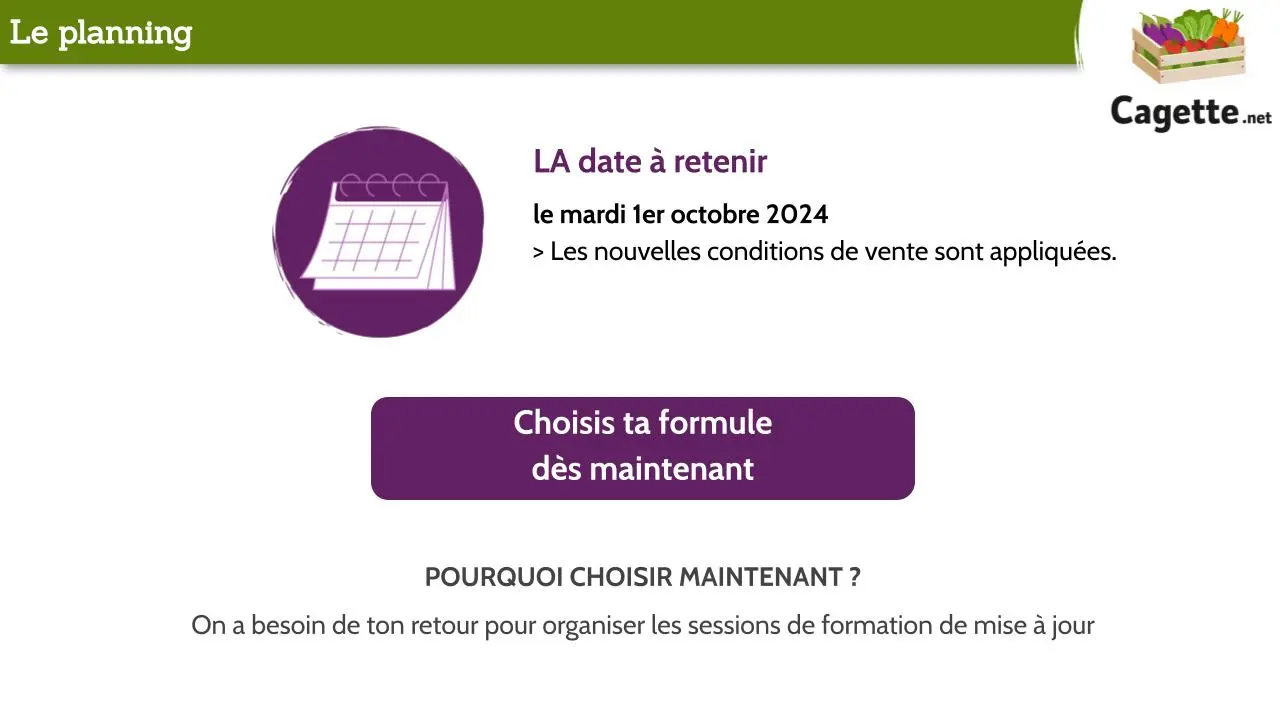 Le planning

Cagette.net

LA date à retenir

le mardi 1er octobre 2024
> Les nouvelles conditions de vente sont appliquées.

Choisis ta formule
dès maintenant

POURQUOI CHOISIR MAINTENANT ?

On a besoin de ton retour pour organiser les sessions de formation de mise à jour